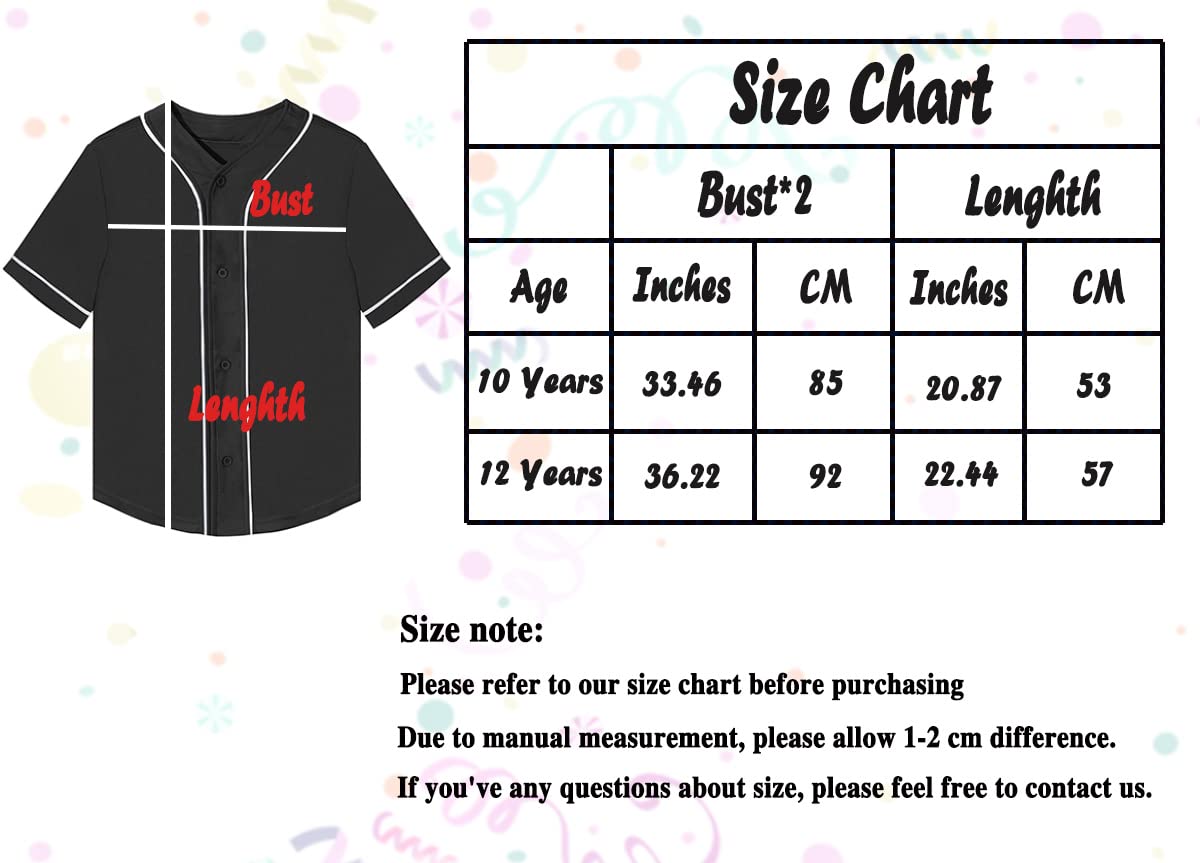 Bust

Lenghth

Size Chart

| | Bust*2 | | Lenghth | |
|---|---|---|---|---|
| Age | Inches | CM | Inches | CM |
| 10 Years | 33.46 | 85 | 20.87 | 53 |
| 12 Years | 36.22 | 92 | 22.44 | 57 |

Size note:

Please refer to our size chart before purchasing

Due to manual measurement, please allow 1-2 cm difference.

If you've any questions about size, please feel free to contact us.